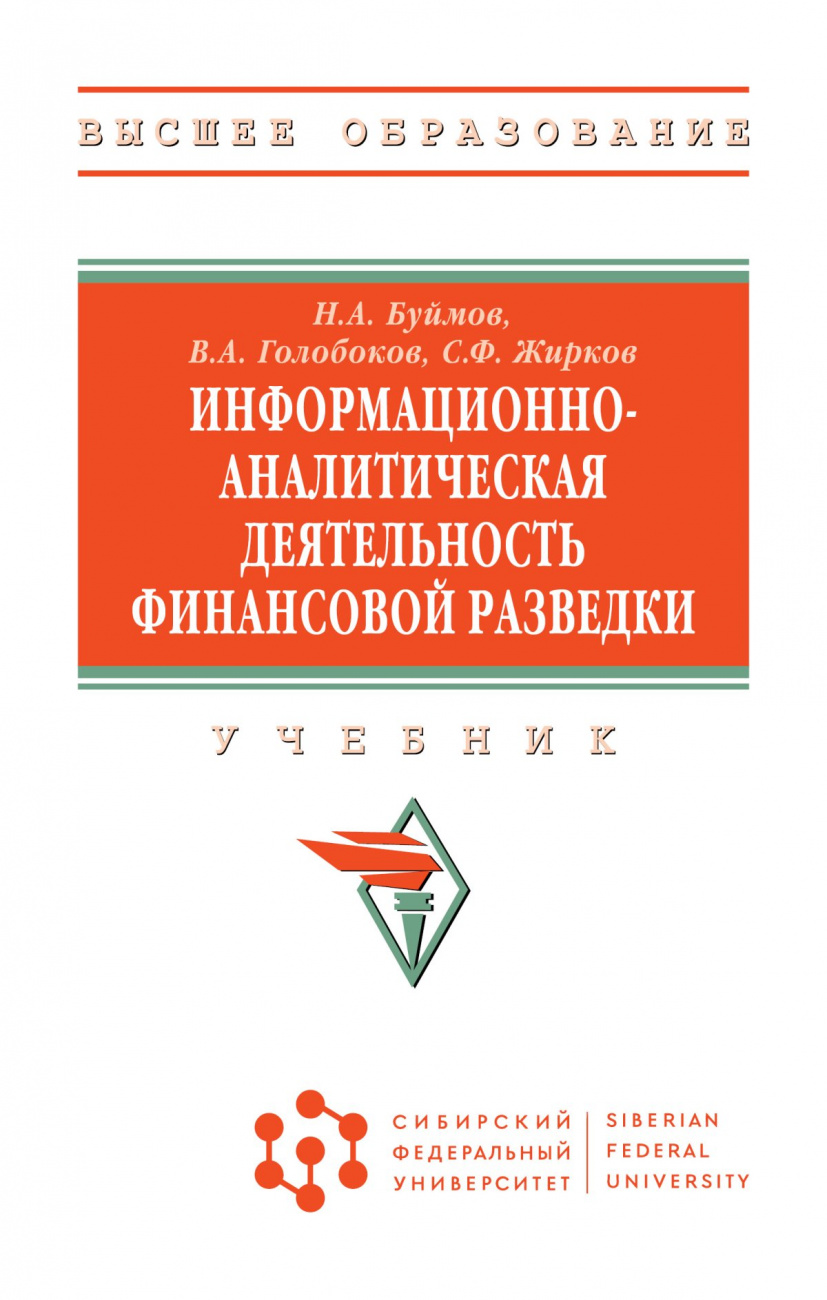 ВЫСШЕЕ ОБРАЗОВАНИЕ

Н.А. Буймов,
В.А. Голобоков, С.Ф. Жирков
ИНФОРМАЦИОННО-АНАЛИТИЧЕСКАЯ ДЕЯТЕЛЬНОСТЬ ФИНАНСОВОЙ РАЗВЕДКИ

УЧЕБНИК

СИБИРСКИЙ ФЕДЕРАЛЬНЫЙ УНИВЕРСИТЕТ
SIBERIAN FEDERAL UNIVERSITY